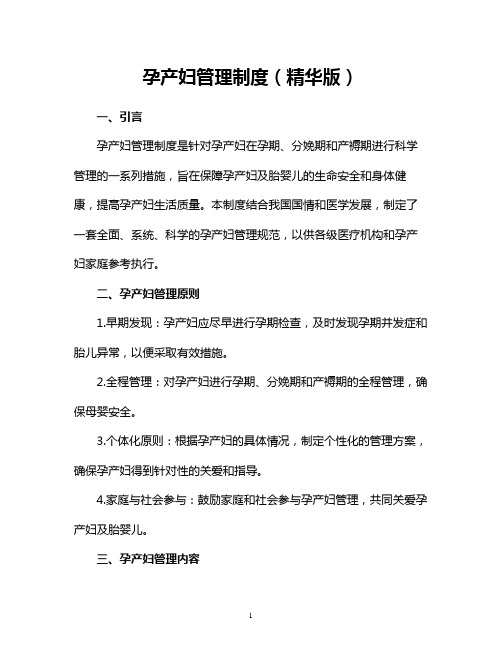 孕产妇管理制度（精华版）

一、引言

孕产妇管理制度是针对孕产妇在孕期、分娩期和产褥期进行科学管理的一系列措施，旨在保障孕产妇及胎婴儿的生命安全和身体健康，提高孕产妇生活质量。本制度结合我国国情和医学发展，制定了一套全面、系统、科学的孕产妇管理规范，以供各级医疗机构和孕产妇家庭参考执行。

二、孕产妇管理原则

1.早期发现：孕产妇应尽早进行孕期检查，及时发现孕期并发症和胎儿异常，以便采取有效措施。

2.全程管理：对孕产妇进行孕期、分娩期和产褥期的全程管理，确保母婴安全。

3.个体化原则：根据孕产妇的具体情况，制定个性化的管理方案，确保孕产妇得到针对性的关爱和指导。

4.家庭与社会参与：鼓励家庭和社会参与孕产妇管理，共同关爱孕产妇及胎婴儿。

三、孕产妇管理内容

1